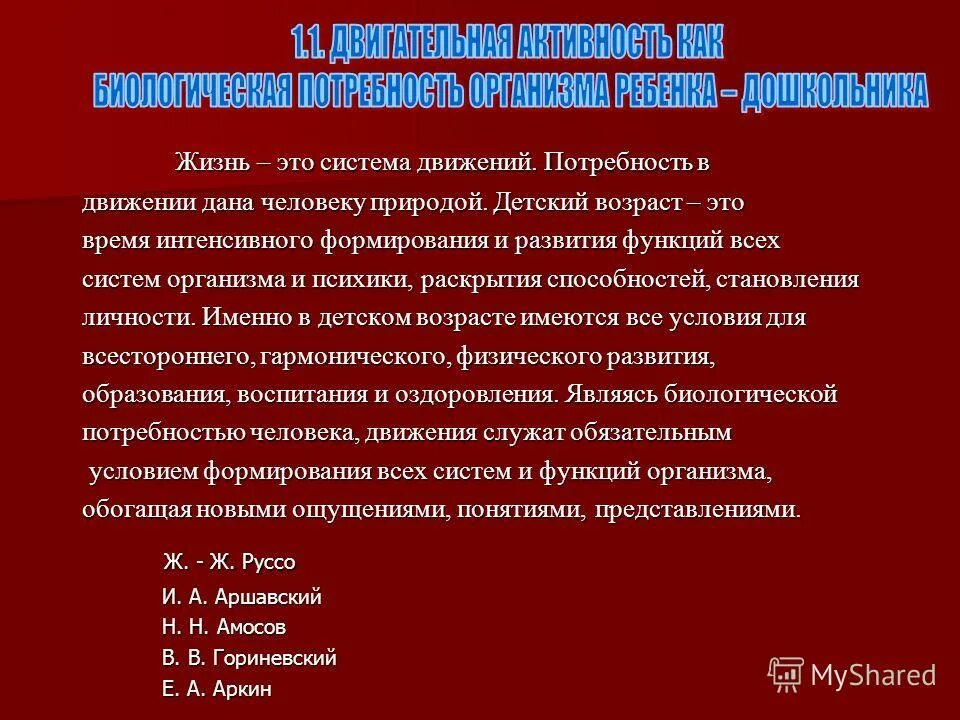 1.1. ДВИГАТЕЛЬНАЯ АКТИВНОСТЬ КАК БИОЛОГИЧЕСКАЯ ПОТРЕБНОСТЬ ОРГАНИЗМА РЕБЕНКА – ДОШКОЛЬНИКА

Жизнь – это система движений. Потребность в движении дана человеку природой. Детский возраст – это время интенсивного формирования и развития функций всех систем организма и психики, раскрытия способностей, становления личности. Именно в детском возрасте имеются все условия для всестороннего, гармонического, физического развития, образования, воспитания и оздоровления. Являясь биологической потребностью человека, движения служат обязательным условием формирования всех систем и функций организма, обогащая новыми ощущениями, понятиями, представлениями.

Ж. - Ж. Руссо
И. А. Аршавский
Н. Н. Амосов
В. В. Гориневский
Е. А. Аркин

MyShared